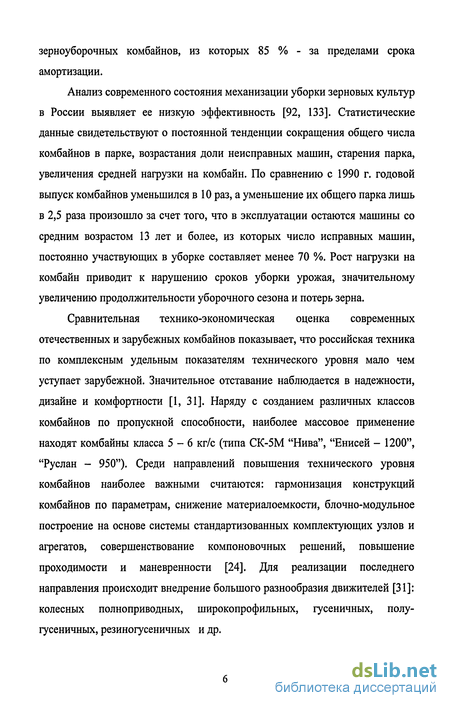 зерноуборочных комбайнов, из которых 85 % - за пределами срока амортизации.

Анализ современного состояния механизации уборки зерновых культур в России выявляет ее низкую эффективность [92, 133]. Статистические данные свидетельствуют о постоянной тенденции сокращения общего числа комбайнов в парке, возрастания доли неисправных машин, старения парка, увеличения средней нагрузки на комбайн. По сравнению с 1990 г. годовой выпуск комбайнов уменьшился в 10 раз, а уменьшение их общего парка лишь в 2,5 раза произошло за счет того, что в эксплуатации остаются машины со средним возрастом 13 лет и более, из которых число исправных машин, постоянно участвующих в уборке составляет менее 70 %. Рост нагрузки на комбайн приводит к нарушению сроков уборки урожая, значительному увеличению продолжительности уборочного сезона и потерь зерна.

Сравнительная технико-экономическая оценка современных отечественных и зарубежных комбайнов показывает, что российская техника по комплексным удельным показателям технического уровня мало чем уступает зарубежной. Значительное отставание наблюдается в надежности, дизайне и комфортности [1, 31]. Наряду с созданием различных классов комбайнов по пропускной способности, наиболее массовое применение находят комбайны класса 5 – 6 кг/с (типа СК-5М “Нива”, “Енисей – 1200”, “Руслан – 950”). Среди направлений повышения технического уровня комбайнов наиболее важными считаются: гармонизация конструкций комбайнов по параметрам, снижение материалоемкости, блочно-модульное построение на основе системы стандартизованных комплектующих узлов и агрегатов, совершенствование компоновочных решений, повышение проходимости и маневренности [24]. Для реализации последнего направления происходит внедрение большого разнообразия движителей [31]: колесных полноприводных, широкопрофильных, гусеничных, полугусеничных, резиногусеничных и др.

6

dsLib.net
библиотека диссертаций